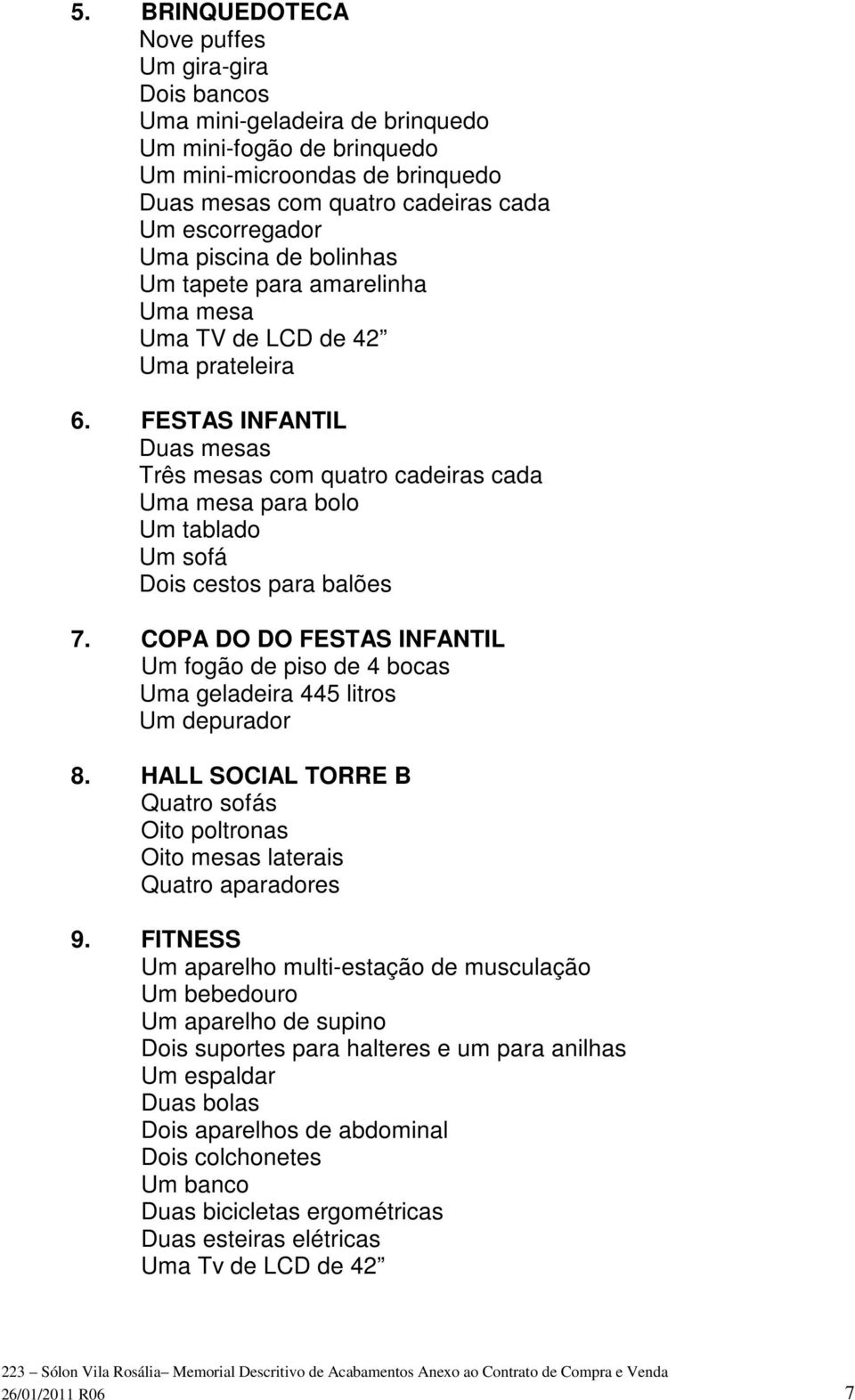 5. BRINQUEDOTECA
Nove puffes
Um gira-gira
Dois bancos
Uma mini-geladeira de brinquedo
Um mini-fogão de brinquedo
Um mini-microondas de brinquedo
Duas mesas com quatro cadeiras cada
Um escorregador
Uma piscina de bolinhas
Um tapete para amarelinha
Uma mesa
Uma TV de LCD de 42”
Uma prateleira

6. FESTAS INFANTIL
Duas mesas
Três mesas com quatro cadeiras cada
Uma mesa para bolo
Um tablado
Um sofá
Dois cestos para balões

7. COPA DO DO FESTAS INFANTIL
Um fogão de piso de 4 bocas
Uma geladeira 445 litros
Um depurador

8. HALL SOCIAL TORRE B
Quatro sofás
Oito poltronas
Oito mesas laterais
Quatro aparadores

9. FITNESS
Um aparelho multi-estação de musculação
Um bebedouro
Um aparelho de supino
Dois suportes para halteres e um para anilhas
Um espaldar
Duas bolas
Dois aparelhos de abdominal
Dois colchonetes
Um banco
Duas bicicletas ergométricas
Duas esteiras elétricas
Uma Tv de LCD de 42”

223 – Sólon Vila Rosália– Memorial Descritivo de Acabamentos Anexo ao Contrato de Compra e Venda
26/01/2011 R06 7